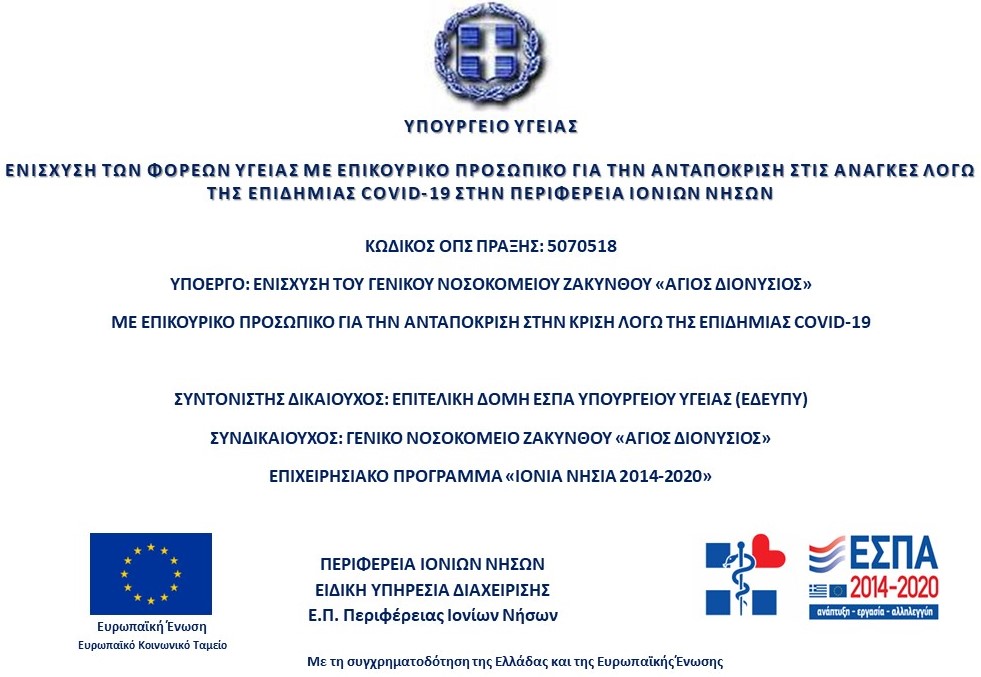 ΥΠΟΥΡΓΕΙΟ ΥΓΕΙΑΣ

ΕΝΙΣΧΥΣΗ ΤΩΝ ΦΟΡΕΩΝ ΥΓΕΙΑΣ ΜΕ ΕΠΙΚΟΥΡΙΚΟ ΠΡΟΣΩΠΙΚΟ ΓΙΑ ΤΗΝ ΑΝΤΑΠΟΚΡΙΣΗ ΣΤΙΣ ΑΝΑΓΚΕΣ ΛΟΓΩ ΤΗΣ ΕΠΙΔΗΜΙΑΣ COVID-19 ΣΤΗΝ ΠΕΡΙΦΕΡΕΙΑ ΙΟΝΙΩΝ ΝΗΣΩΝ

ΚΩΔΙΚΟΣ ΟΠΣ ΠΡΑΞΗΣ: 5070518

ΥΠΟΕΡΓΟ: ΕΝΙΣΧΥΣΗ ΤΟΥ ΓΕΝΙΚΟΥ ΝΟΣΟΚΟΜΕΙΟΥ ΖΑΚΥΝΘΟΥ «ΑΓΙΟΣ ΔΙΟΝΥΣΙΟΣ»

ΜΕ ΕΠΙΚΟΥΡΙΚΟ ΠΡΟΣΩΠΙΚΟ ΓΙΑ ΤΗΝ ΑΝΤΑΠΟΚΡΙΣΗ ΣΤΗΝ ΚΡΙΣΗ ΛΟΓΩ ΤΗΣ ΕΠΙΔΗΜΙΑΣ COVID-19

ΣΥΝΤΟΝΙΣΤΗΣ ΔΙΚΑΙΟΥΧΟΣ: ΕΠΙΤΕΛΙΚΗ ΔΟΜΗ ΕΣΠΑ ΥΠΟΥΡΓΕΙΟΥ ΥΓΕΙΑΣ (ΕΔΕΥΠΥ)

ΣΥΝΔΙΚΑΙΟΥΧΟΣ: ΓΕΝΙΚΟ ΝΟΣΟΚΟΜΕΙΟ ΖΑΚΥΝΘΟΥ «ΑΓΙΟΣ ΔΙΟΝΥΣΙΟΣ»

ΕΠΙΧΕΙΡΗΣΙΑΚΟ ΠΡΟΓΡΑΜΜΑ «ΙΟΝΙΑ ΝΗΣΙΑ 2014-2020»

Ευρωπαϊκή Ένωση
Ευρωπαϊκό Κοινωνικό Ταμείο

ΠΕΡΙΦΕΡΕΙΑ ΙΟΝΙΩΝ ΝΗΣΩΝ
ΕΙΔΙΚΗ ΥΠΗΡΕΣΙΑ ΔΙΑΧΕΙΡΙΣΗΣ
Ε.Π. Περιφέρειας Ιονίων Νήσων

ΕΣΠΑ
2014-2020
ανάπτυξη - εργασία - αλληλεγγύη

Με τη συγχρηματοδότηση της Ελλάδας και της Ευρωπαϊκής Ένωσης